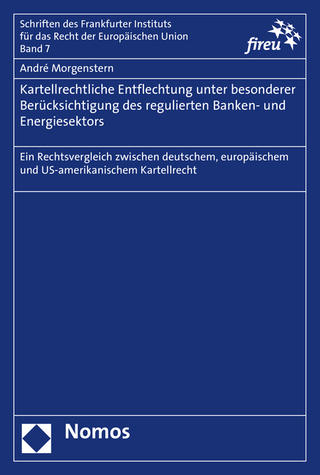 Schriften des Frankfurter Instituts für das Recht der Europäischen Union Band 7

fireu

André Morgenstern

Kartellrechtliche Entflechtung unter besonderer Berücksichtigung des regulierten Banken- und Energiesektors

Ein Rechtsvergleich zwischen deutschem, europäischem und US-amerikanischem Kartellrecht

Nomos